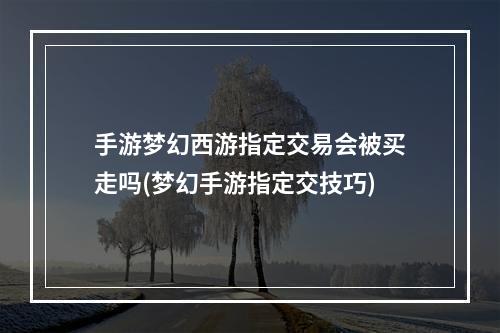 手游梦幻西游指定交易会被买走吗(梦幻手游指定交技巧)